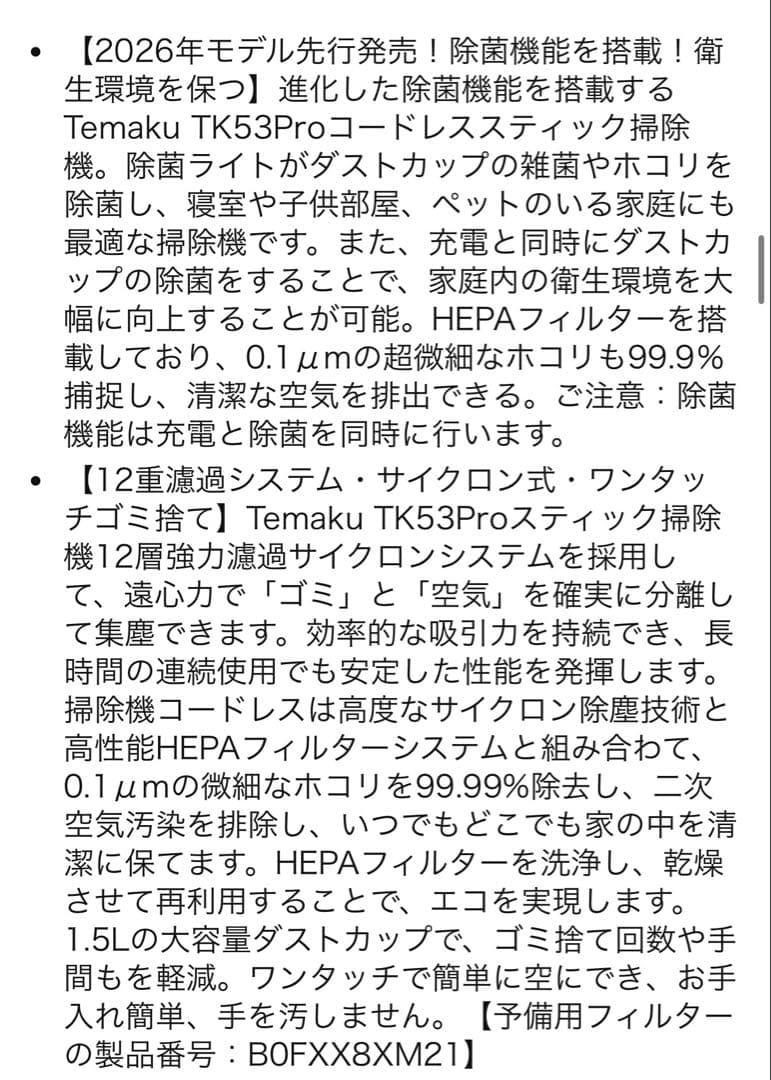 • 【2026年モデル先行発売！除菌機能を搭載！衛生環境を保つ】進化した除菌機能を搭載するTemaku TK53Proコードレススティック掃除機。除菌ライトがダストカップの雑菌やホコリを除菌し、寝室や子供部屋、ペットのいる家庭にも最適な掃除機です。また、充電と同時にダストカップの除菌をすることで、家庭内の衛生環境を大幅に向上することが可能。HEPAフィルターを搭載しており、0.1μmの超微細なホコリも99.9%捕捉し、清潔な空気を排出できる。ご注意：除菌機能は充電と除菌を同時に行います。

• 【12重濾過システム・サイクロン式・ワンタッチゴミ捨て】Temaku TK53Proスティック掃除機12層強力濾過サイクロンシステムを採用して、遠心力で「ゴミ」と「空気」を確実に分離して集塵できます。効率的な吸引力を持続でき、長時間の連続使用でも安定した性能を発揮します。掃除機コードレスは高度なサイクロン除塵技術と高性能HEPAフィルターシステムと組み合わて、0.1μmの微細なホコリを99.99%除去し、二次空気汚染を排除し、いつでもどこでも家の中を清潔に保てます。HEPAフィルターを洗浄し、乾燥させて再利用することで、エコを実現します。1.5Lの大容量ダストカップで、ゴミ捨て回数や手間もを軽減。ワンタッチで簡単に空にでき、お手入れ簡単、手を汚しません。【予備用フィルターの製品番号：B0FXX8XM21】